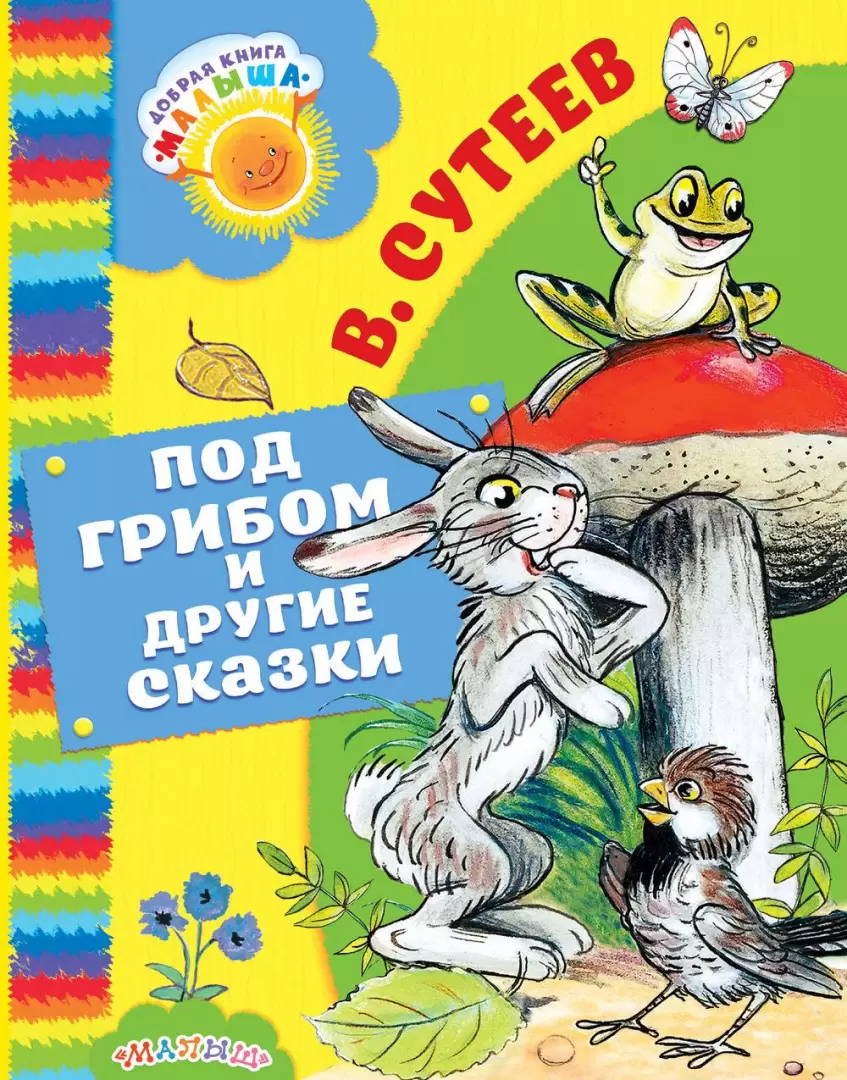 ДОБРАЯ КНИГА
·МАЛЫША·

В. СУТЕЕВ

ПОД ГРИБОМ И ДРУГИЕ СКАЗКИ

«МАЛЫШ»